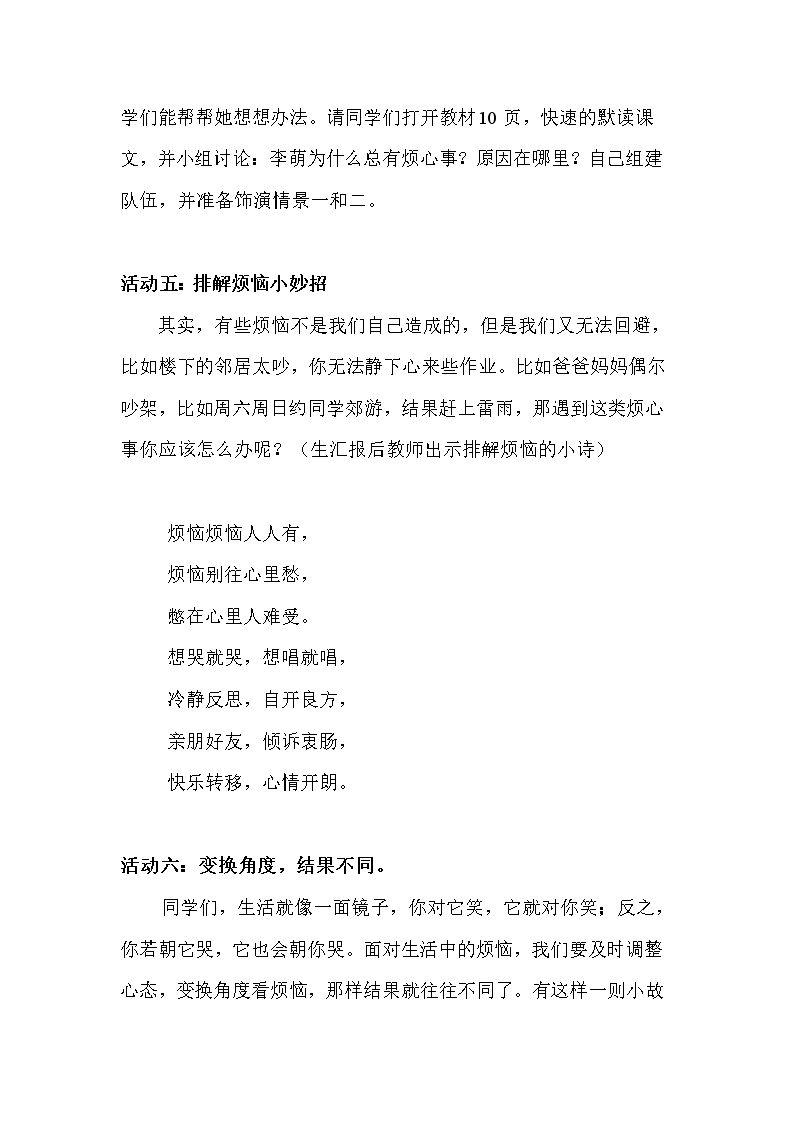 学们能帮帮她想想办法。请同学们打开教材10页，快速的默读课文，并小组讨论：李萌为什么总有烦心事？原因在哪里？自己组建队伍，并准备饰演情景一和二。

活动五：排解烦恼小妙招

其实，有些烦恼不是我们自己造成的，但是我们又无法回避，比如楼下的邻居太吵，你无法静下心来些作业。比如爸爸妈妈偶尔吵架，比如周六周日约同学郊游，结果赶上雷雨，那遇到这类烦心事你应该怎么办呢？（生汇报后教师出示排解烦恼的小诗）

烦恼烦恼人人有，
烦恼别往心里愁，
憋在心里人难受。
想哭就哭，想唱就唱，
冷静反思，自开良方，
亲朋好友，倾诉衷肠，
快乐转移，心情开朗。

活动六：变换角度，结果不同。

同学们，生活就像一面镜子，你对它笑，它就对你笑；反之，你若朝它哭，它也会朝你哭。面对生活中的烦恼，我们要及时调整心态，变换角度看烦恼，那样结果就往往不同了。有这样一则小故